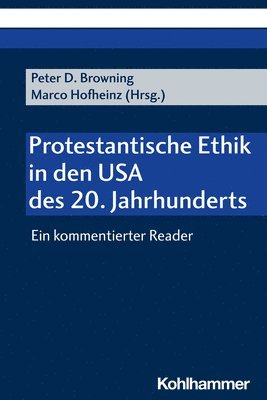 Peter D. Browning
Marco Hofheinz (Hrsg.)

Protestantische Ethik in den USA des 20. Jahrhunderts

Ein kommentierter Reader

Kohlhammer